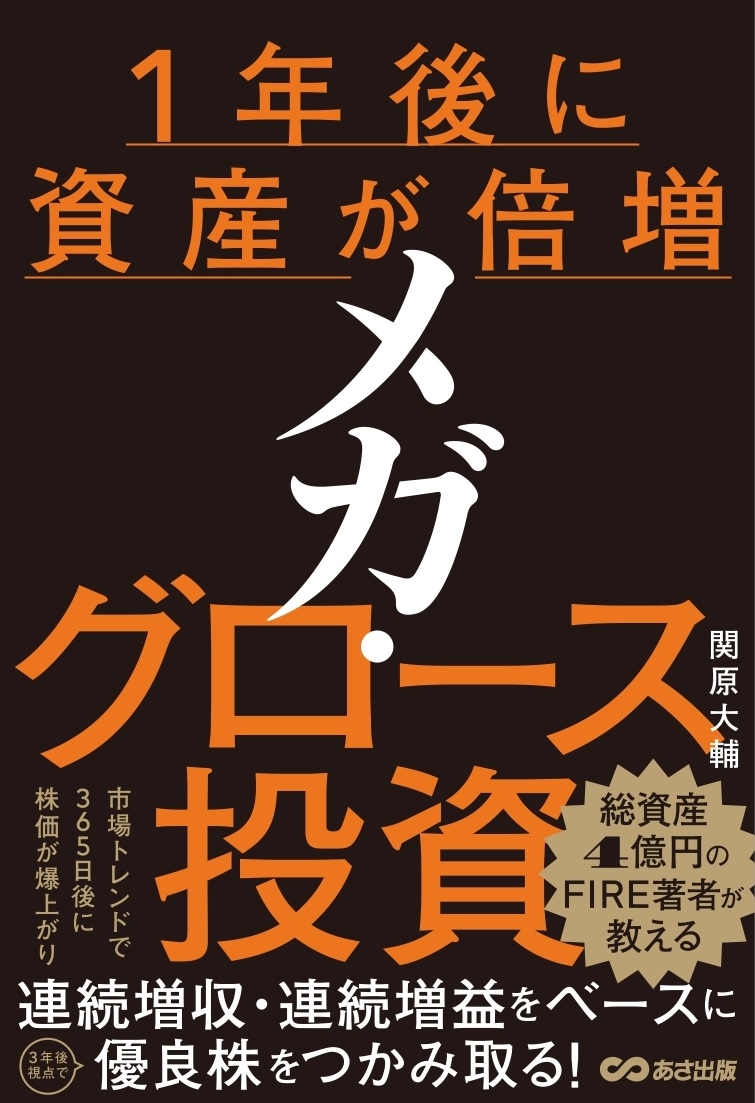 1年後に
資産が倍増

メガ・グロース投資

関原大輔

市場トレンドで
365日後に
株価が爆上がり

総資産
4億円の
FIRE著者が
教える

連続増収・連続増益をベースに
3年後視点で
優良株をつかみ取る!

あさ出版